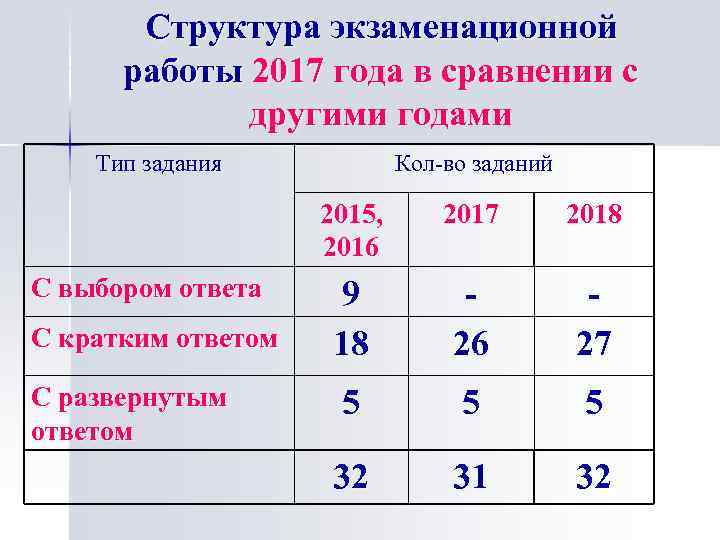 Структура экзаменационной работы 2017 года в сравнении с другими годами

| Тип задания | Кол-во заданий | | |
|---|---|---|---|
| | 2015, 2016 | 2017 | 2018 |
| С выбором ответа | 9 | - | - |
| С кратким ответом | 18 | 26 | 27 |
| С развернутым ответом | 5 | 5 | 5 |
| | 32 | 31 | 32 |